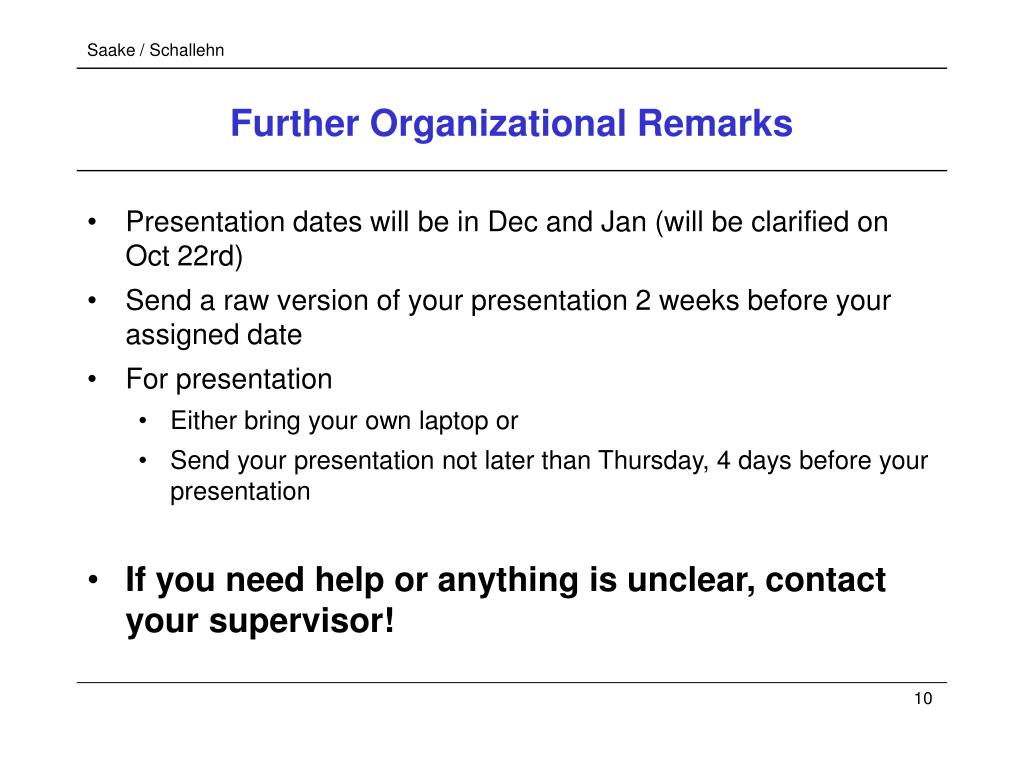 Saake / Schallehn

Further Organizational Remarks

• Presentation dates will be in Dec and Jan (will be clarified on Oct 22rd)
• Send a raw version of your presentation 2 weeks before your assigned date
• For presentation
  • Either bring your own laptop or
  • Send your presentation not later than Thursday, 4 days before your presentation

• If you need help or anything is unclear, contact your supervisor!

10